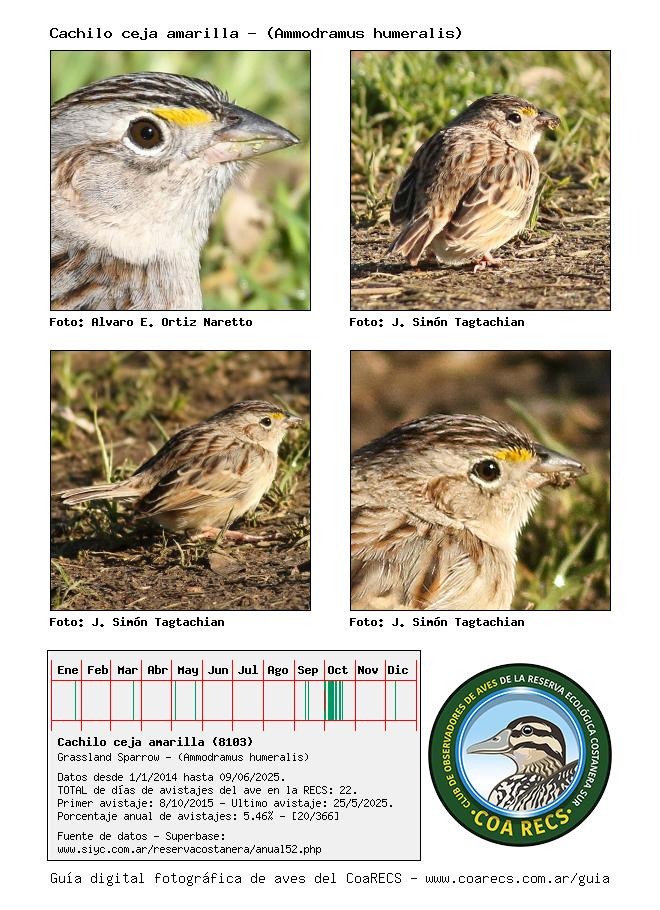 Cachilo ceja amarilla - (Ammodramus humeralis)

Foto: Alvaro E. Ortiz Naretto

Foto: J. Simón Tagtachian

Foto: J. Simón Tagtachian

Foto: J. Simón Tagtachian

Ene Feb Mar Abr May Jun Jul Ago Sep Oct Nov Dic

Cachilo ceja amarilla (8103)
Grassland Sparrow - (Ammodramus humeralis)

Datos desde 1/1/2014 hasta 09/06/2025.
TOTAL de días de avistajes del ave en la RECS: 22.
Primer avistaje: 8/10/2015 - Ultimo avistaje: 25/5/2025.
Porcentaje anual de avistajes: 5.46% - [20/366]

Fuente de datos - Superbase:
www.siyc.com.ar/reservacostanera/anual52.php

CLUB DE OBSERVADORES DE AVES DE LA RESERVA ECOLÓGICA COSTANERA SUR
COA RECS

Guía digital fotográfica de aves del CoaRECS - www.coarecs.com.ar/guia